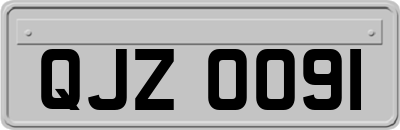 QJZ 0091